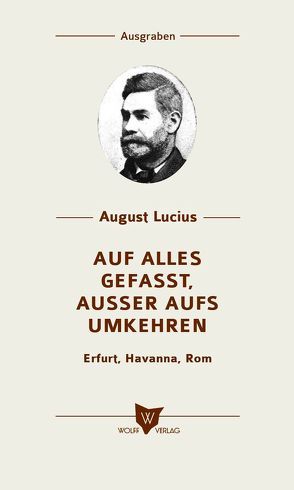 Ausgraben

August Lucius

AUF ALLES GEFASST, AUSSER AUFS UMKEHREN

Erfurt, Havanna, Rom

W

WOLFF VERLAG